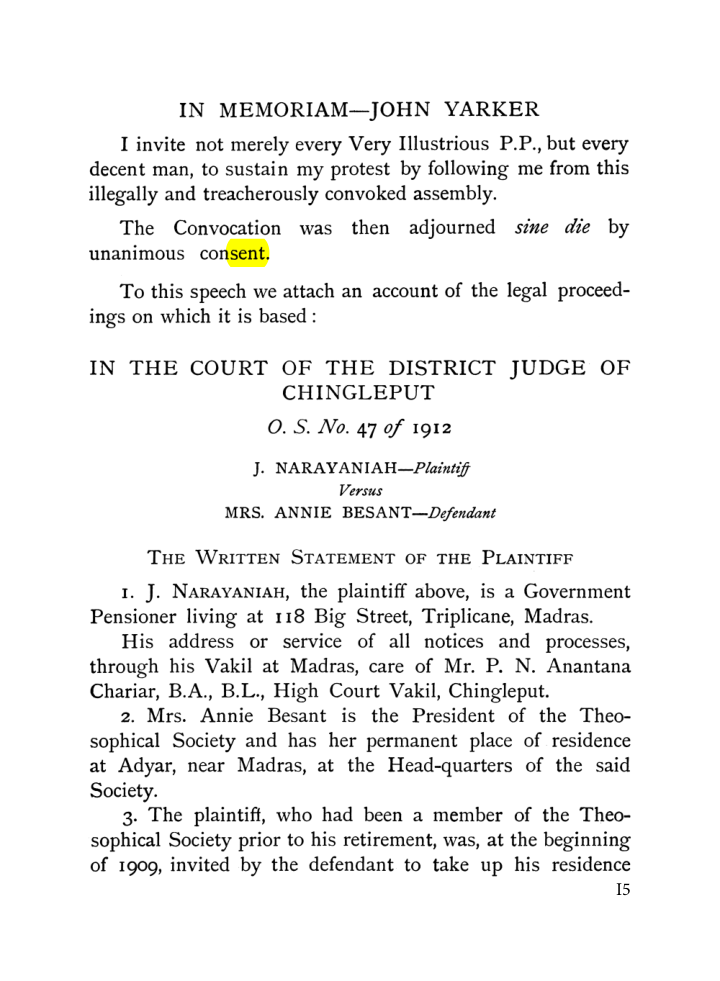 IN MEMORIAM—JOHN YARKER

I invite not merely every Very Illustrious P.P., but every decent man, to sustain my protest by following me from this illegally and treacherously convoked assembly.

The Convocation was then adjourned sine die by unanimous consent.

To this speech we attach an account of the legal proceedings on which it is based:

IN THE COURT OF THE DISTRICT JUDGE OF CHINGLEPUT

O. S. No. 47 of 1912

J. NARAYANIAH—Plaintiff
Versus
MRS. ANNIE BESANT—Defendant

THE WRITTEN STATEMENT OF THE PLAINTIFF

1. J. NARAYANIAH, the plaintiff above, is a Government Pensioner living at 118 Big Street, Triplicane, Madras.

His address or service of all notices and processes, through his Vakil at Madras, care of Mr. P. N. Anantana Chariar, B.A., B.L., High Court Vakil, Chingleput.

2. Mrs. Annie Besant is the President of the Theosophical Society and has her permanent place of residence at Adyar, near Madras, at the Head-quarters of the said Society.

3. The plaintiff, who had been a member of the Theosophical Society prior to his retirement, was, at the beginning of 1909, invited by the defendant to take up his residence

15